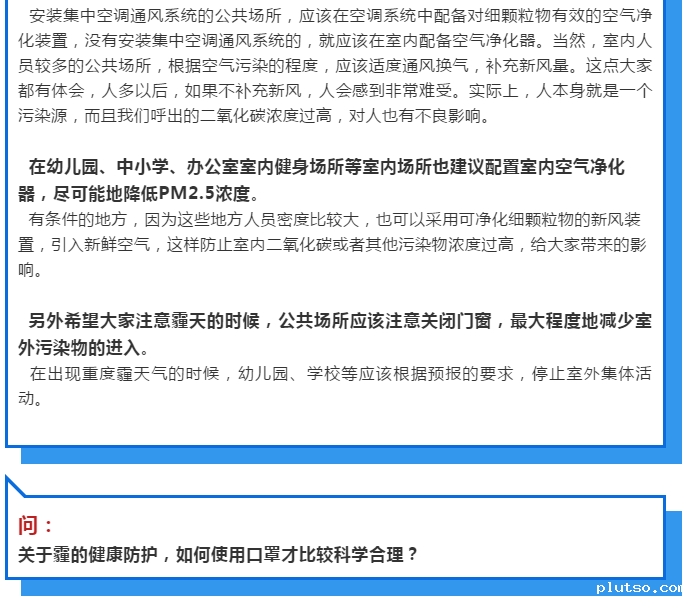 安装集中空调通风系统的公共场所，应该在空调系统中配备对细颗粒物有效的空气净化装置，没有安装集中空调通风系统的，就应该在室内配备空气净化器。当然，室内人员较多的公共场所，根据空气污染的程度，应该适度通风换气，补充新风量。这点大家都有体会，人多以后，如果不补充新风，人会感到非常难受。实际上，人本身就是一个污染源，而且我们呼出的二氧化碳浓度过高，对人也有不良影响。

在幼儿园、中小学、办公室室内健身场所等室内场所也建议配置室内空气净化器，尽可能地降低PM2.5浓度。

有条件的地方，因为这些地方人员密度比较大，也可以采用可净化细颗粒物的新风装置，引入新鲜空气，这样防止室内二氧化碳或者其他污染物浓度过高，给大家带来的影响。

另外希望大家注意霾天的时候，公共场所应该注意关闭门窗，最大程度地减少室外污染物的进入。

在出现重度霾天气的时候，幼儿园、学校等应该根据预报的要求，停止室外集体活动。

问：
关于霾的健康防护，如何使用口罩才比较科学合理？

plutso.com